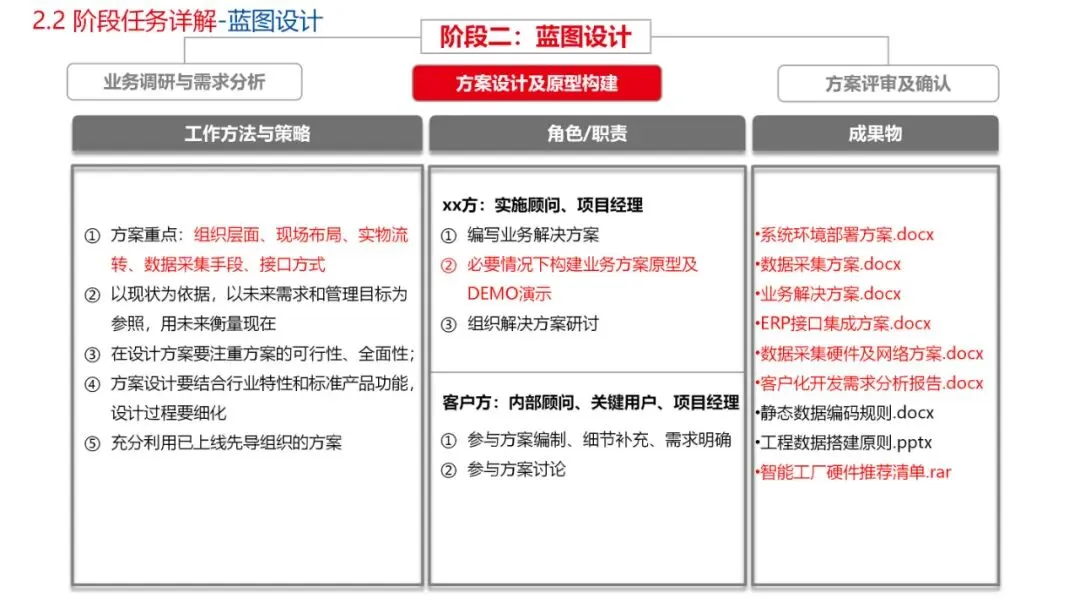 2.2 阶段任务详解-蓝图设计

阶段二：蓝图设计

业务调研与需求分析

方案设计及原型构建

方案评审及确认

工作方法与策略

① 方案重点：组织层面、现场布局、实物流转、数据采集手段、接口方式
② 以现状为依据，以未来需求和管理目标为参照，用未来衡量现在
③ 在设计方案要注重方案的可行性、全面性；
④ 方案设计要结合行业特性和标准产品功能，设计过程要细化
⑤ 充分利用已上线先导组织的方案

角色/职责

xx方：实施顾问、项目经理
① 编写业务解决方案
② 必要情况下构建业务方案原型及DEMO演示
③ 组织解决方案研讨

客户方：内部顾问、关键用户、项目经理
① 参与方案编制、细节补充、需求明确
② 参与方案讨论

成果物

•系统环境部署方案.docx
•数据采集方案.docx
•业务解决方案.docx
•ERP接口集成方案.docx
•数据采集硬件及网络方案.docx
•客户化开发需求分析报告.docx
•静态数据编码规则.docx
•工程数据搭建原则.pptx
•智能工厂硬件推荐清单.rar